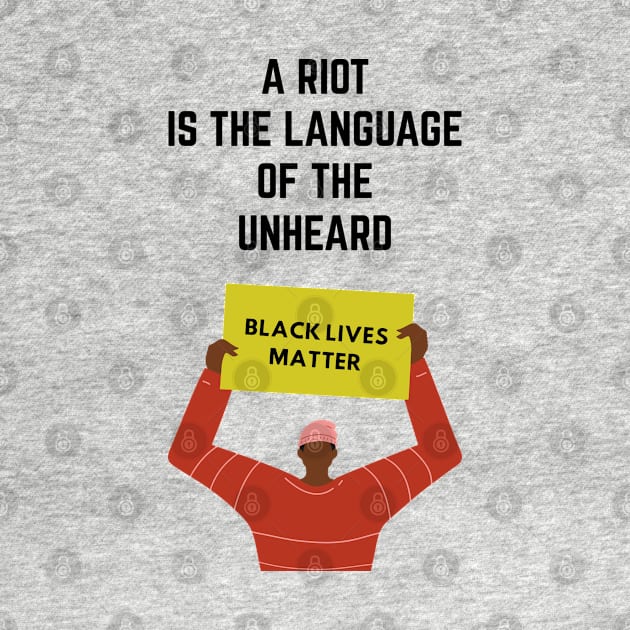 A RIOT
IS THE LANGUAGE
OF THE
UNHEARD

BLACK LIVES
MATTER